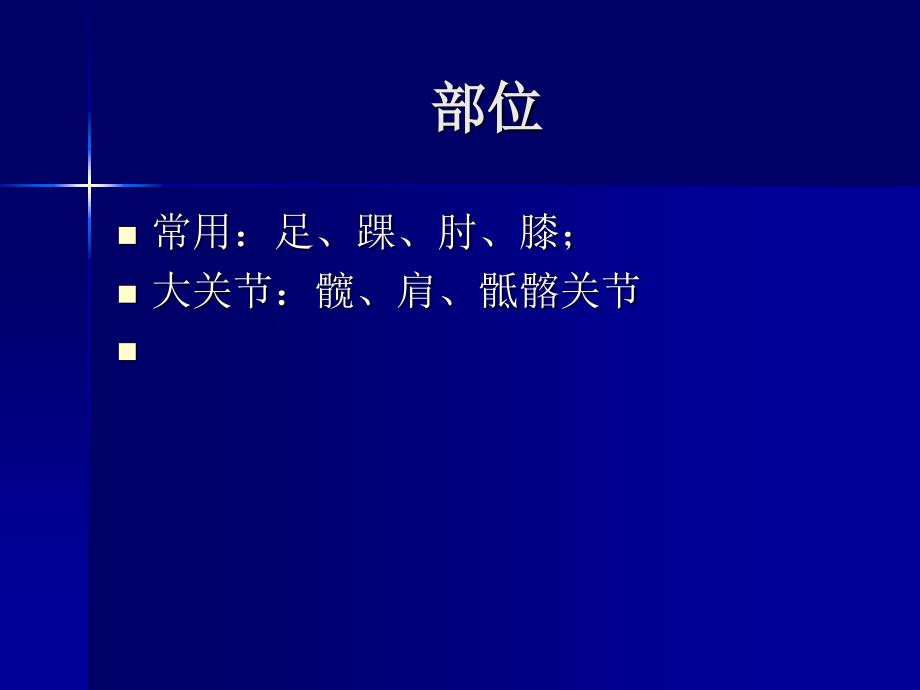 部位

常用：足、踝、肘、膝；

大关节：髋、肩、骶髂关节